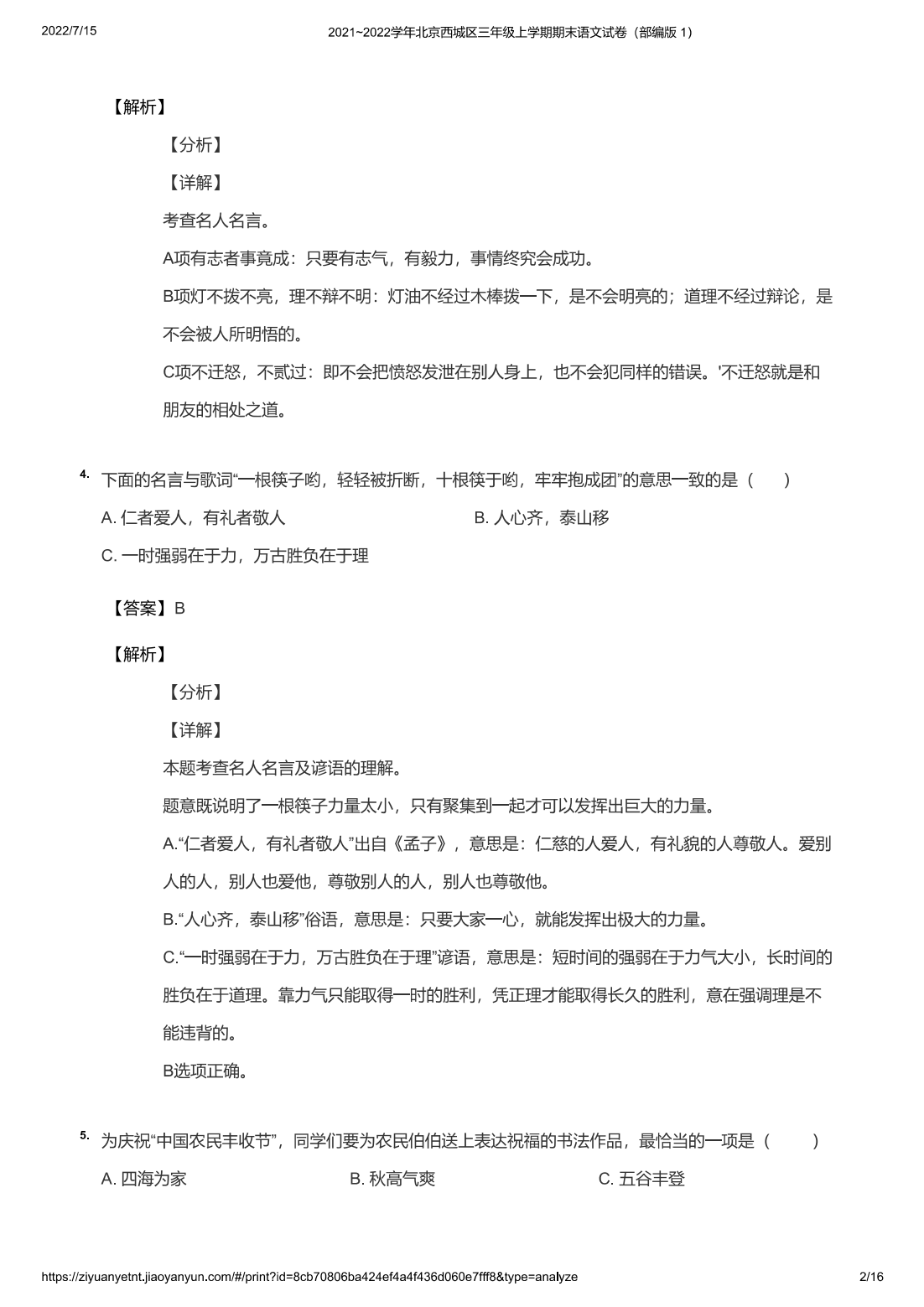 2022/7/15 2021~2022学年北京西城区三年级上学期期末语文试卷（部编版 1）

【解析】

【分析】

【详解】

考查名人名言。

A项有志者事竟成：只要有志气，有毅力，事情终究会成功。

B项灯不拨不亮，理不辩不明：灯油不经过木棒拨一下，是不会明亮的；道理不经过辩论，是不会被人所明悟的。

C项不迁怒，不贰过：即不会把愤怒发泄在别人身上，也不会犯同样的错误。'不迁怒就是和朋友的相处之道。

4. 下面的名言与歌词“一根筷子哟，轻轻被折断，十根筷于哟，牢牢抱成团”的意思一致的是（ ）

A. 仁者爱人，有礼者敬人

B. 人心齐，泰山移

C. 一时强弱在于力，万古胜负在于理

【答案】B

【解析】

【分析】

【详解】

本题考查名人名言及谚语的理解。

题意既说明了一根筷子力量太小，只有聚集到一起才可以发挥出巨大的力量。

A.“仁者爱人，有礼者敬人”出自《孟子》，意思是：仁慈的人爱人，有礼貌的人尊敬人。爱别人的人，别人也爱他，尊敬别人的人，别人也尊敬他。

B.“人心齐，泰山移”俗语，意思是：只要大家一心，就能发挥出极大的力量。

C.“一时强弱在于力，万古胜负在于理”谚语，意思是：短时间的强弱在于力气大小，长时间的胜负在于道理。靠力气只能取得一时的胜利，凭正理才能取得长久的胜利，意在强调理是不能违背的。

B选项正确。

5. 为庆祝“中国农民丰收节”，同学们要为农民伯伯送上表达祝福的书法作品，最恰当的一项是（ ）

A. 四海为家

B. 秋高气爽

C. 五谷丰登

https://ziyuanyetnt.jiaoyanyun.com/#/print?id=8cb70806ba424ef4a4f436d060e7fff8&type=analyze 2/16